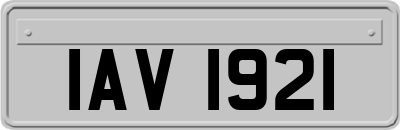 IAV 1921